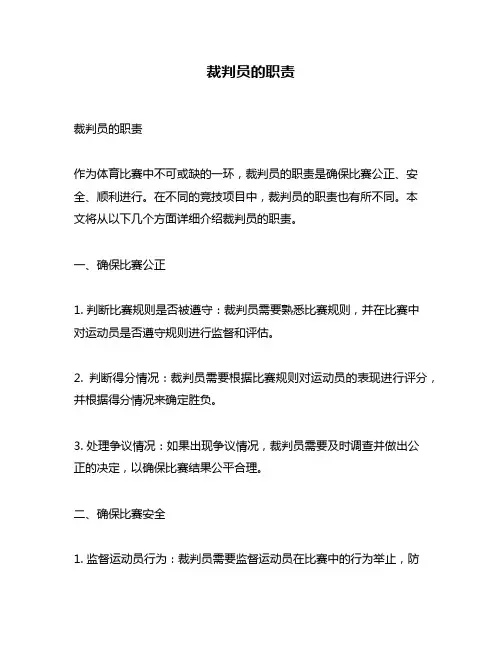 裁判员的职责

裁判员的职责

作为体育比赛中不可或缺的一环，裁判员的职责是确保比赛公正、安全、顺利进行。在不同的竞技项目中，裁判员的职责也有所不同。本文将从以下几个方面详细介绍裁判员的职责。

一、确保比赛公正

1. 判断比赛规则是否被遵守：裁判员需要熟悉比赛规则，并在比赛中对运动员是否遵守规则进行监督和评估。

2. 判断得分情况：裁判员需要根据比赛规则对运动员的表现进行评分，并根据得分情况来确定胜负。

3. 处理争议情况：如果出现争议情况，裁判员需要及时调查并做出公正的决定，以确保比赛结果公平合理。

二、确保比赛安全

1. 监督运动员行为：裁判员需要监督运动员在比赛中的行为举止，防